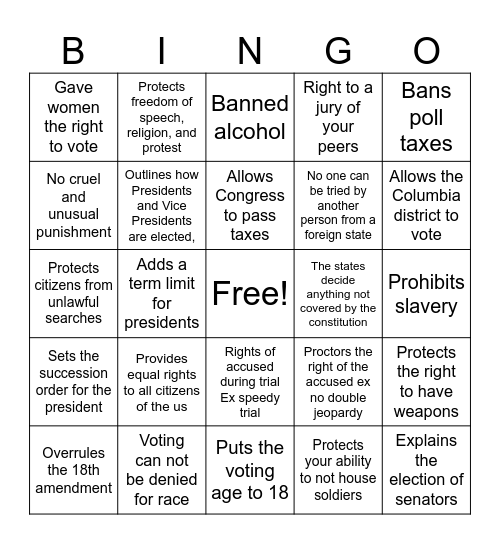 | B | I | N | G | O |
|---|---|---|---|---|
| Gave women the right to vote | Protects freedom of speech, religion, and protest | Banned alcohol | Right to a jury of your peers | Bans poll taxes |
| No cruel and unusual punishment | Outlines how Presidents and Vice Presidents are elected, | Allows Congress to pass taxes | No one can be tried by another person from a foreign state | Allows the Columbia district to vote |
| Protects citizens from unlawful searches | Adds a term limit for presidents | Free! | The states decide anything not covered by the constitution | Prohibits slavery |
| Sets the succession order for the president | Provides equal rights to all citizens of the us | Rights of accused during trial Ex speedy trial | Proctors the right of the accused ex no double jeopardy | Protects the right to have weapons |
| Overrules the 18th amendment | Voting can not be denied for race | Puts the voting age to 18 | Protects your ability to not house soldiers | Explains the election of senators |